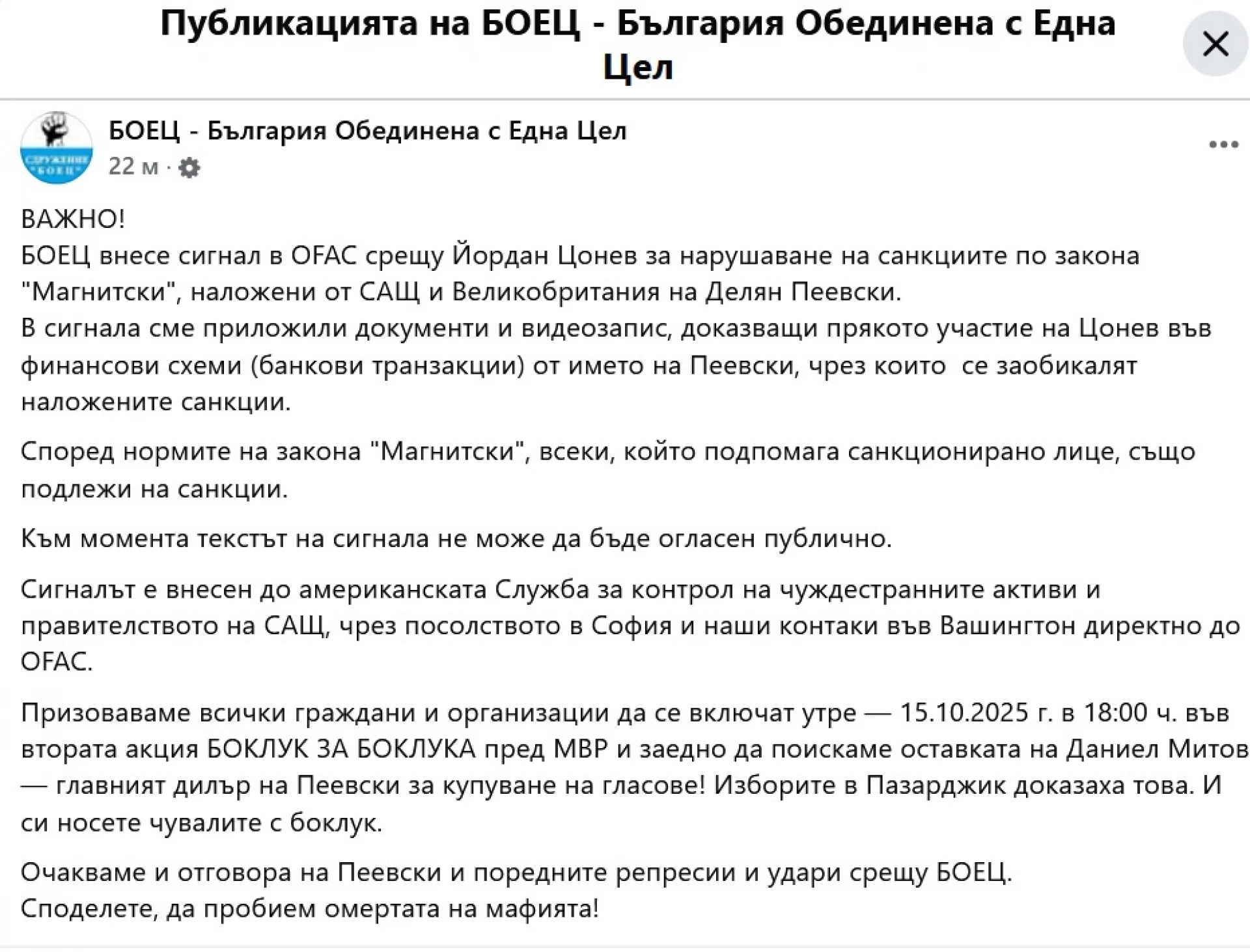 Публикацията на БОЕЦ - България Обединена с Една Цел

СДРУЖЕНИЕ "БОЕЦ"

БОЕЦ - България Обединена с Една Цел
22 м ·

ВАЖНО!
БОЕЦ внесе сигнал в OFAC срещу Йордан Цонев за нарушаване на санкциите по закона "Магнитски", наложени от САЩ и Великобритания на Делян Пеевски.
В сигнала сме приложили документи и видеозапис, доказващи прякото участие на Цонев във финансови схеми (банкови транзакции) от името на Пеевски, чрез които се заобикалят наложените санкции.

Според нормите на закона "Магнитски", всеки, който подпомага санкционирано лице, също подлежи на санкции.

Към момента текстът на сигнала не може да бъде огласен публично.

Сигналът е внесен до американската Служба за контрол на чуждестранните активи и правителството на САЩ, чрез посолството в София и наши контаки във Вашингтон директно до OFAC.

Призоваваме всички граждани и организации да се включат утре — 15.10.2025 г. в 18:00 ч. във втората акция БОКЛУК ЗА БОКЛУКА пред МВР и заедно да поискаме оставката на Даниел Митов — главният дилър на Пеевски за купуване на гласове! Изборите в Пазарджик доказаха това. И си носете чувалите с боклук.

Очакваме и отговора на Пеевски и поредните репресии и удари срещу БОЕЦ.
Споделете, да пробием омертата на мафията!